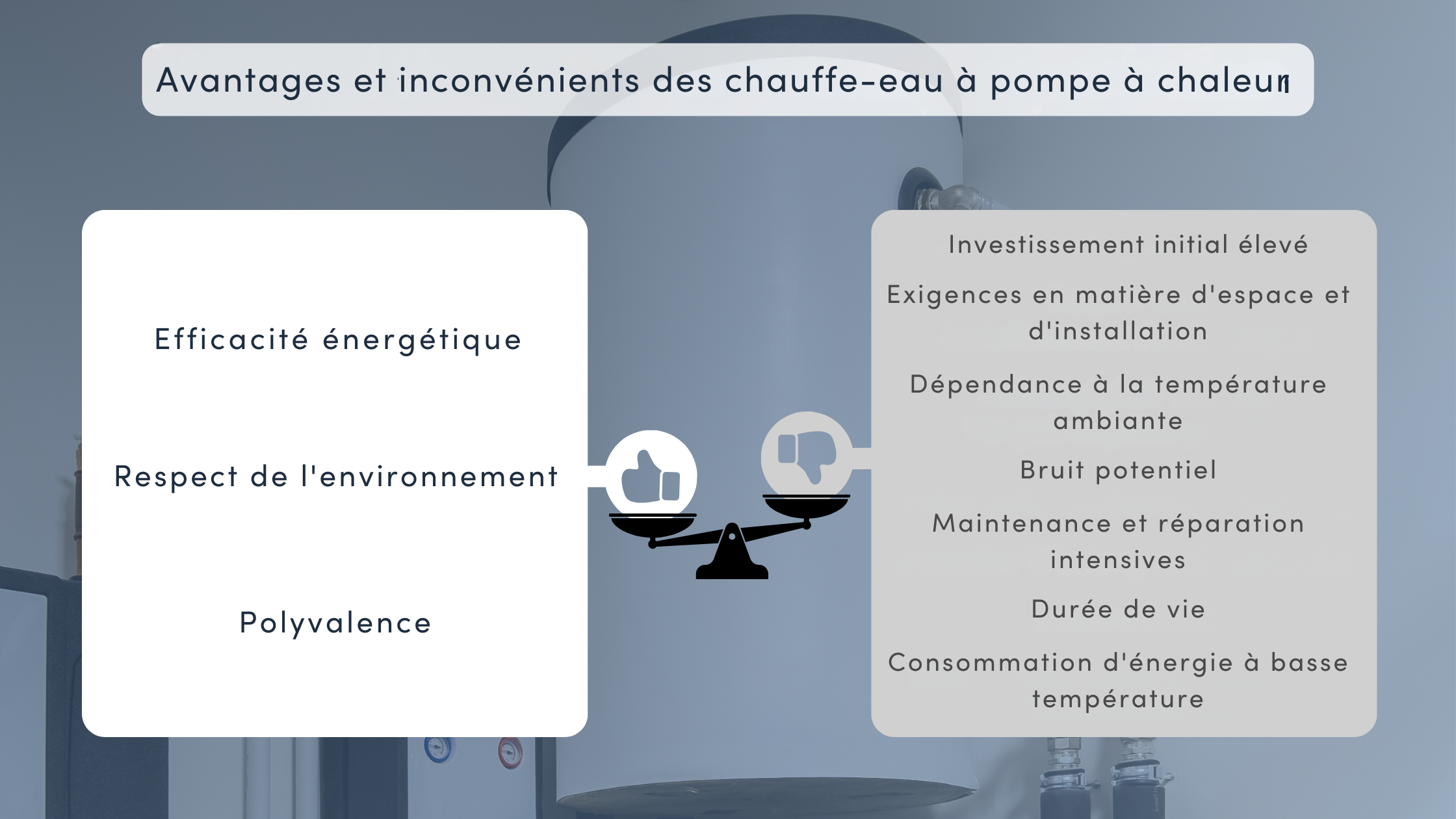 Avantages et inconvénients des chauffe-eau à pompe à chaleur

Efficacité énergétique

Respect de l'environnement

Polyvalence

Investissement initial élevé

Exigences en matière d'espace et d'installation

Dépendance à la température ambiante

Bruit potentiel

Maintenance et réparation intensives

Durée de vie

Consommation d'énergie à basse température